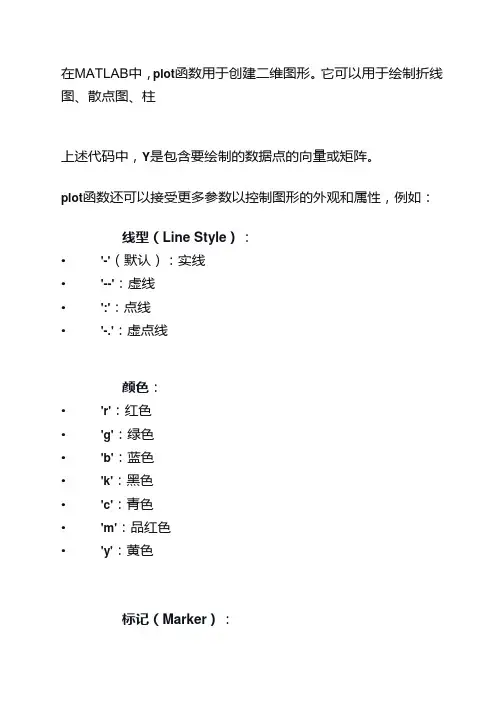 在MATLAB中，plot函数用于创建二维图形。它可以用于绘制折线图、散点图、柱

上述代码中，Y是包含要绘制的数据点的向量或矩阵。

plot函数还可以接受更多参数以控制图形的外观和属性，例如：

线型（Line Style）：

• '-'（默认）：实线
• '--'：虚线
• ':'：点线
• '-.'：虚点线

颜色：

• 'r'：红色
• 'g'：绿色
• 'b'：蓝色
• 'k'：黑色
• 'c'：青色
• 'm'：品红色
• 'y'：黄色

标记（Marker）：